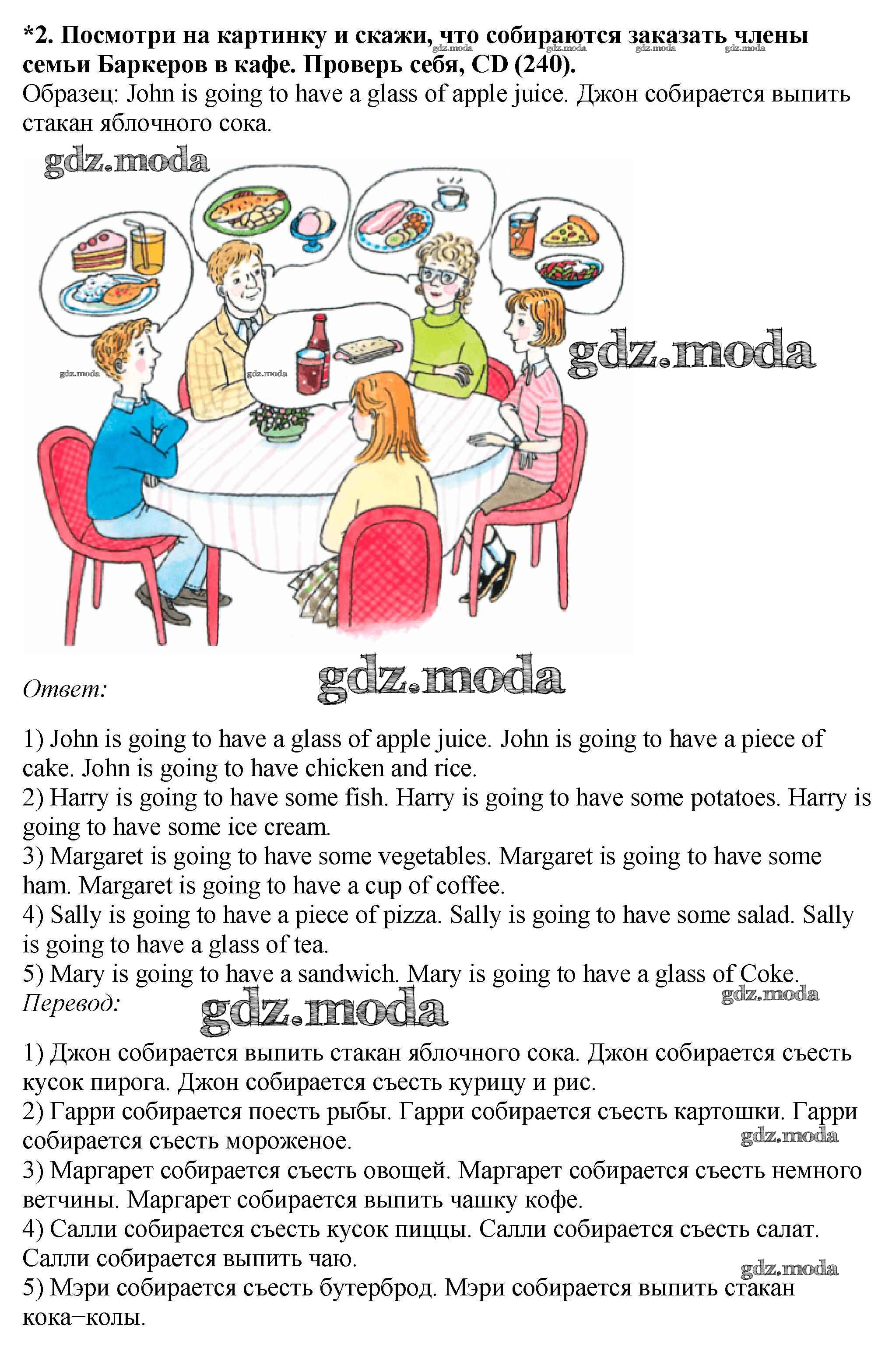 *2. Посмотри на картинку и скажи, что собираются заказать члены семьи Баркеров в кафе. Проверь себя, CD (240).
gdz.moda gdz.moda gdz.moda gdz.moda
Образец: John is going to have a glass of apple juice. Джон собирается выпить стакан яблочного сока.

gdz.moda

gdz.moda gdz.moda gdz.moda

Ответ: gdz.moda

1) John is going to have a glass of apple juice. John is going to have a piece of cake. John is going to have chicken and rice.
2) Harry is going to have some fish. Harry is going to have some potatoes. Harry is going to have some ice cream.
3) Margaret is going to have some vegetables. Margaret is going to have some ham. Margaret is going to have a cup of coffee.
4) Sally is going to have a piece of pizza. Sally is going to have some salad. Sally is going to have a glass of tea.
5) Mary is going to have a sandwich. Mary is going to have a glass of Coke.
gdz.moda
Перевод: gdz.moda

1) Джон собирается выпить стакан яблочного сока. Джон собирается съесть кусок пирога. Джон собирается съесть курицу и рис.
2) Гарри собирается поесть рыбы. Гарри собирается съесть картошки. Гарри собирается съесть мороженое. gdz.moda
3) Маргарет собирается съесть овощей. Маргарет собирается съесть немного ветчины. Маргарет собирается выпить чашку кофе.
4) Салли собирается съесть кусок пиццы. Салли собирается съесть салат. Салли собирается выпить чаю. gdz.moda
5) Мэри собирается съесть бутерброд. Мэри собирается выпить стакан кока−колы.